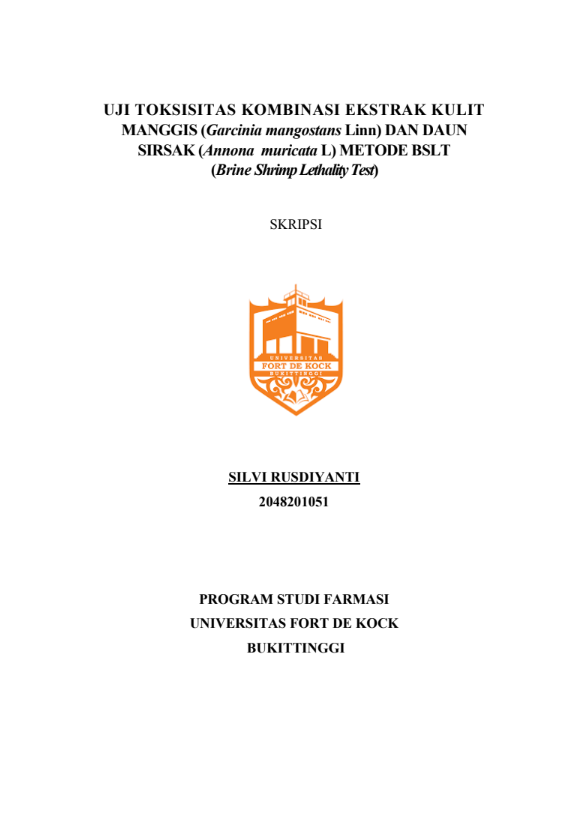 UJI TOKSISITAS KOMBINASI EKSTRAK KULIT MANGGIS (Garcinia mangostans Linn) DAN DAUN SIRSAK (Annona muricata L) METODE BSLT (Brine Shrimp Lethality Test)

SKRIPSI

UNIVERSITAS
FORT DE KOCK
BUKITTINGGI

SILVI RUSDIYANTI
2048201051

PROGRAM STUDI FARMASI
UNIVERSITAS FORT DE KOCK
BUKITTINGGI